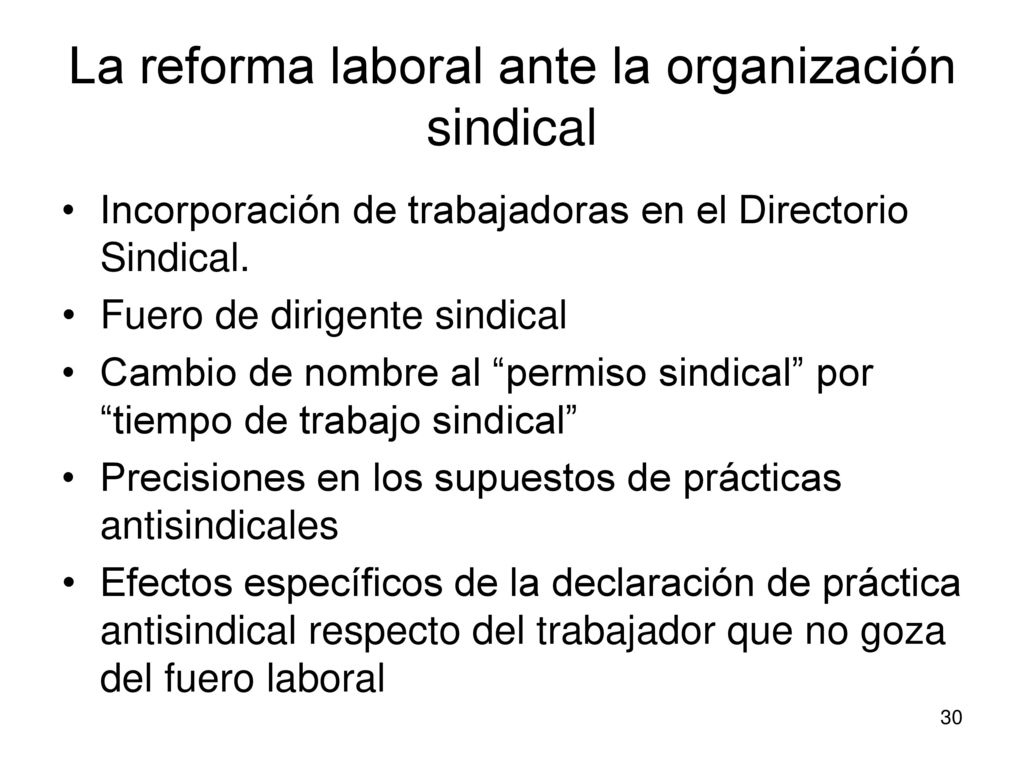 La reforma laboral ante la organización sindical

• Incorporación de trabajadoras en el Directorio Sindical.
• Fuero de dirigente sindical
• Cambio de nombre al “permiso sindical” por “tiempo de trabajo sindical”
• Precisiones en los supuestos de prácticas antisindicales
• Efectos específicos de la declaración de práctica antisindical respecto del trabajador que no goza del fuero laboral

30